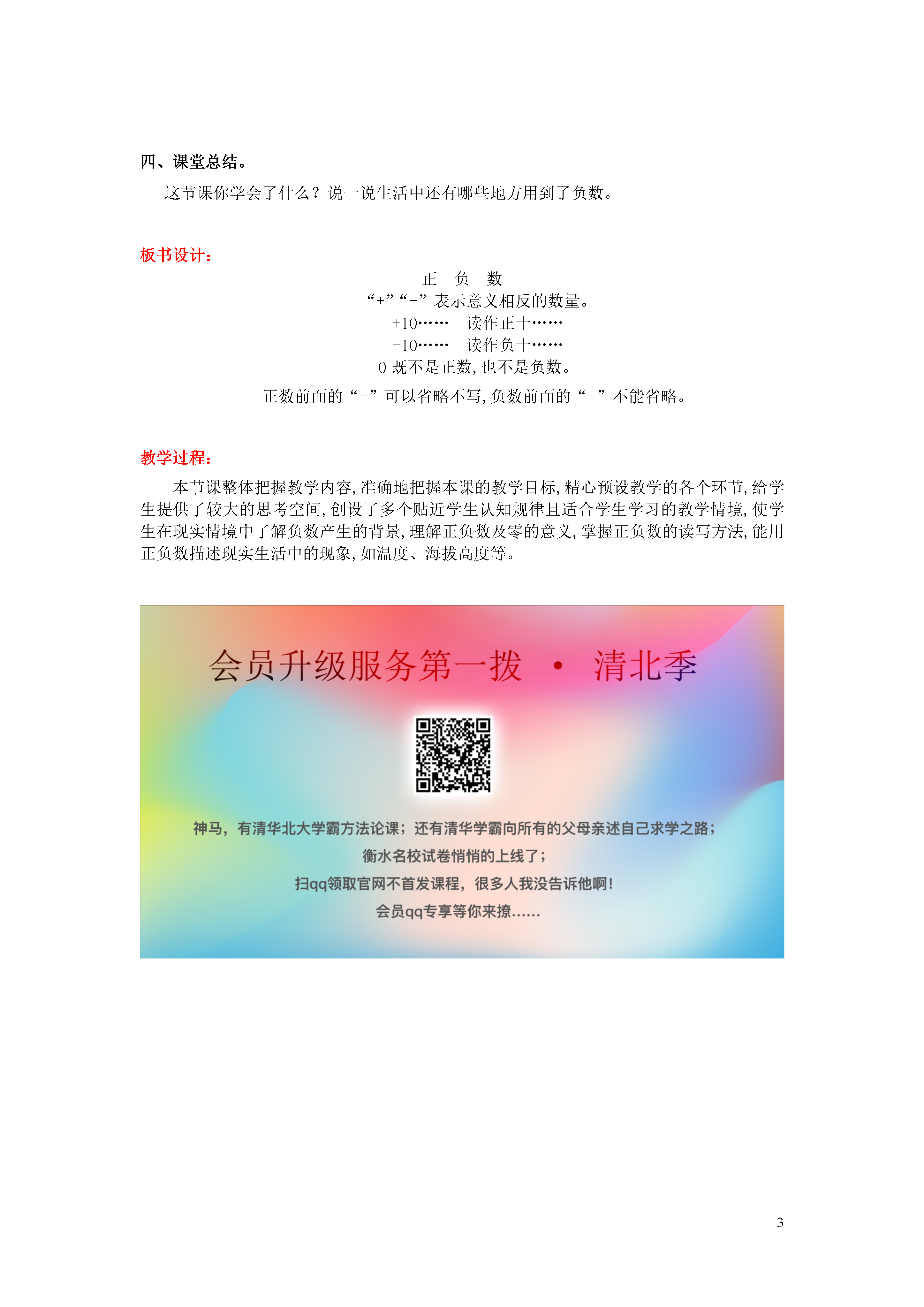 四、课堂总结。

这节课你学会了什么？说一说生活中还有哪些地方用到了负数。

板书设计：

正　负　数

“+”“-”表示意义相反的数量。

+10……　读作正十……

-10……　读作负十……

0 既不是正数，也不是负数。

正数前面的“+”可以省略不写，负数前面的“-”不能省略。

教学过程：

本节课整体把握教学内容，准确地把握本课的教学目标，精心预设教学的各个环节，给学生提供了较大的思考空间，创设了多个贴近学生认知规律且适合学生学习的教学情境，使学生在现实情境中了解负数产生的背景，理解正负数及零的意义，掌握正负数的读写方法，能用正负数描述现实生活中的现象，如温度、海拔高度等。

会员升级服务第一拨 · 清北季

神马，有清华北大学霸方法论课；还有清华学霸向所有的父母亲述自己求学之路；

衡水名校试卷悄悄的上线了；

扫qq领取官网不首发课程，很多人我没告诉他啊！

会员qq专享等你来撩……

3